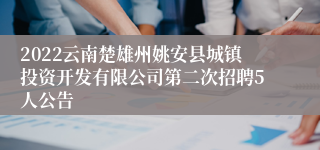 2022云南楚雄州姚安县城镇投资开发有限公司第二次招聘5人公告